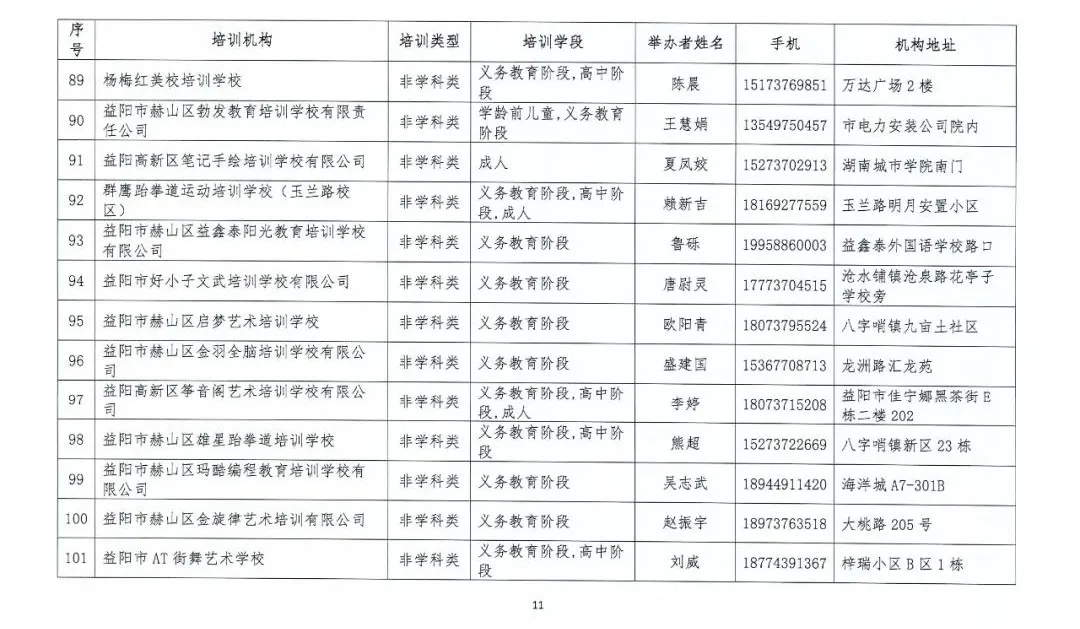 | 序号 | 培训机构 | 培训类型 | 培训学段 | 举办者姓名 | 手机 | 机构地址 |
|---|---|---|---|---|---|---|
| 89 | 杨梅红美校培训学校 | 非学科类 | 义务教育阶段,高中阶段 | 陈晨 | 15173769851 | 万达广场2楼 |
| 90 | 益阳市赫山区勃发教育培训学校有限责任公司 | 非学科类 | 学龄前儿童,义务教育阶段 | 王慧娟 | 13549750457 | 市电力安装公司院内 |
| 91 | 益阳高新区笔记手绘培训学校有限公司 | 非学科类 | 成人 | 夏凤姣 | 15273702913 | 湖南城市学院南门 |
| 92 | 群鹰跆拳道运动培训学校(玉兰路校区) | 非学科类 | 义务教育阶段,高中阶段,成人 | 赖新吉 | 18169277559 | 玉兰路明月安置小区 |
| 93 | 益阳市赫山区益鑫泰阳光教育培训学校有限公司 | 非学科类 | 义务教育阶段 | 鲁砾 | 19958860003 | 益鑫泰外国语学校路口 |
| 94 | 益阳市好小子文武培训学校有限公司 | 非学科类 | 义务教育阶段 | 唐尉灵 | 17773704515 | 沧水铺镇沧泉路花亭子学校旁 |
| 95 | 益阳市赫山区启梦艺术培训学校 | 非学科类 | 义务教育阶段 | 欧阳青 | 18073795524 | 八字哨镇九亩土社区 |
| 96 | 益阳市赫山区金羽全脑培训学校有限公司 | 非学科类 | 义务教育阶段 | 盛建国 | 15367708713 | 龙洲路汇龙苑 |
| 97 | 益阳高新区筝音阁艺术培训学校有限公司 | 非学科类 | 义务教育阶段,高中阶段,成人 | 李婷 | 18073715208 | 益阳市佳宁娜黑茶街E栋二楼202 |
| 98 | 益阳市赫山区雄星跆拳道培训学校 | 非学科类 | 义务教育阶段,高中阶段 | 熊超 | 15273722669 | 八字哨镇新区23栋 |
| 99 | 益阳市赫山区玛酷编程教育培训学校有限公司 | 非学科类 | 义务教育阶段 | 吴志武 | 18944911420 | 海洋城A7-301B |
| 100 | 益阳市赫山区金旋律艺术培训有限公司 | 非学科类 | 义务教育阶段 | 赵振宇 | 18973763518 | 大桃路205号 |
| 101 | 益阳市AT街舞艺术学校 | 非学科类 | 义务教育阶段,高中阶段 | 刘威 | 18774391367 | 梓瑞小区B区1栋 |

11